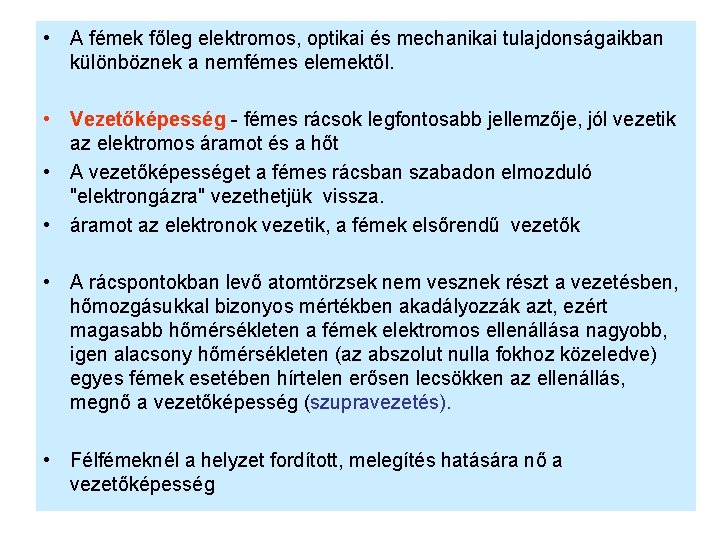 • A fémek főleg elektromos, optikai és mechanikai tulajdonságaikban különböznek a nemfémes elemektől.

• Vezetőképesség - fémes rácsok legfontosabb jellemzője, jól vezetik az elektromos áramot és a hőt

• A vezetőképességet a fémes rácsban szabadon elmozduló "elektrongázra" vezethetjük vissza.

• áramot az elektronok vezetik, a fémek elsőrendű vezetők

• A rácspontokban levő atomtörzsek nem vesznek részt a vezetésben, hőmozgásukkal bizonyos mértékben akadályozzák azt, ezért magasabb hőmérsékleten a fémek elektromos ellenállása nagyobb, igen alacsony hőmérsékleten (az abszolut nulla fokhoz közeledve) egyes fémek esetében hírtelen erősen lecsökken az ellenállás, megnő a vezetőképesség (szupravezetés).

• Félfémeknél a helyzet fordított, melegítés hatására nő a vezetőképesség